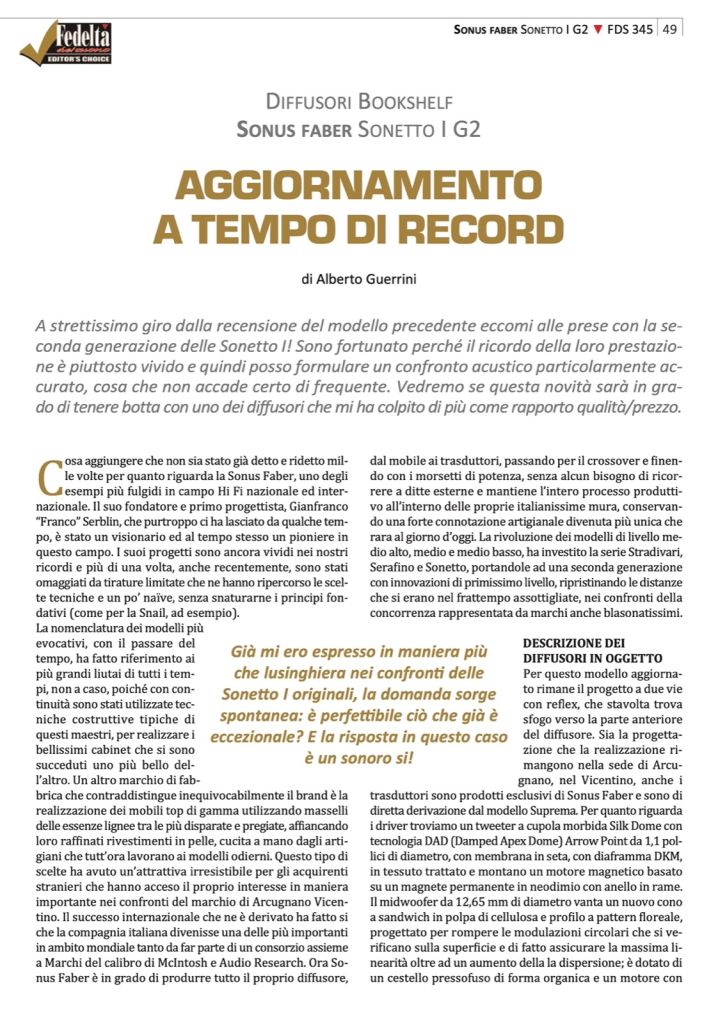 Fedeltà del suono
EDITOR'S CHOICE

SONUS FABER SONETTO I G2 ▼ FDS 345 | 49

DIFFUSORI BOOKSHELF
SONUS FABER SONETTO I G2

AGGIORNAMENTO A TEMPO DI RECORD

di Alberto Guerrini

A strettissimo giro dalla recensione del modello precedente eccomi alle prese con la seconda generazione delle Sonetto I! Sono fortunato perché il ricordo della loro prestazione è piuttosto vivido e quindi posso formulare un confronto acustico particolarmente accurato, cosa che non accade certo di frequente. Vedremo se questa novità sarà in grado di tenere botta con uno dei diffusori che mi ha colpito di più come rapporto qualità/prezzo.

Cosa aggiungere che non sia stato già detto e ridetto mille volte per quanto riguarda la Sonus Faber, uno degli esempi più fulgidi in campo Hi Fi nazionale ed internazionale. Il suo fondatore e primo progettista, Gianfranco "Franco" Serblin, che purtroppo ci ha lasciato da qualche tempo, è stato un visionario ed al tempo stesso un pioniere in questo campo. I suoi progetti sono ancora vividi nei nostri ricordi e più di una volta, anche recentemente, sono stati omaggiati da tirature limitate che ne hanno ripercorso le scelte tecniche e un po' naïve, senza snaturarne i principi fondativi (come per la Snail, ad esempio).

La nomenclatura dei modelli più evocativi, con il passare del tempo, ha fatto riferimento ai più grandi liutai di tutti i tempi, non a caso, poiché con continuità sono stati utilizzate tecniche costruttive tipiche di questi maestri, per realizzare i bellissimi cabinet che si sono succeduti uno più bello dell'altro. Un altro marchio di fabbrica che contraddistingue inequivocabilmente il brand è la realizzazione dei mobili top di gamma utilizzando masselli delle essenze lignee tra le più disparate e pregiate, affiancando loro raffinati rivestimenti in pelle, cucita a mano dagli artigiani che tutt'ora lavorano ai modelli odierni. Questo tipo di scelte ha avuto un'attrattiva irresistibile per gli acquirenti stranieri che hanno acceso il proprio interesse in maniera importante nei confronti del marchio di Arcugnano Vicentino. Il successo internazionale che ne è derivato ha fatto sì che la compagnia italiana divenisse una delle più importanti in ambito mondiale tanto da far parte di un consorzio assieme a Marchi del calibro di McIntosh e Audio Research. Ora Sonus Faber è in grado di produrre tutto il proprio diffusore, dal mobile ai trasduttori, passando per il crossover e finendo con i morsetti di potenza, senza alcun bisogno di ricorrere a ditte esterne e mantiene l'intero processo produttivo all'interno delle proprie italianissime mura, conservando una forte connotazione artigianale divenuta più unica che rara al giorno d'oggi. La rivoluzione dei modelli di livello medio alto, medio e medio basso, ha investito la serie Stradivari, Serafino e Sonetto, portandole ad una seconda generazione con innovazioni di primissimo livello, ripristinando le distanze che si erano nel frattempo assottigliate, nei confronti della concorrenza rappresentata da marchi anche blasonatissimi.

Già mi ero espresso in maniera più che lusinghiera nei confronti delle Sonetto I originali, la domanda sorge spontanea: è perfettibile ciò che già è eccezionale? E la risposta in questo caso è un sonoro sì!

DESCRIZIONE DEI DIFFUSORI IN OGGETTO
Per questo modello aggiornato rimane il progetto a due vie con reflex, che stavolta trova sfogo verso la parte anteriore del diffusore. Sia la progettazione che la realizzazione rimangono nella sede di Arcugnano, nel Vicentino, anche i trasduttori sono prodotti esclusivi di Sonus Faber e sono di diretta derivazione dal modello Suprema. Per quanto riguarda i driver troviamo un tweeter a cupola morbida Silk Dome con tecnologia DAD (Damped Apex Dome) Arrow Point da 1,1 pollici di diametro, con membrana in seta, con diaframma DKM, in tessuto trattato e montano un motore magnetico basato su un magnete permanente in neodimio con anello in rame. Il midwoofer da 12,65 mm di diametro vanta un nuovo cono a sandwich in polpa di cellulosa e profilo a pattern floreale, progettato per rompere le modulazioni circolari che si verificano sulla superficie e di fatto assicurare la massima linearità oltre ad un aumento della la dispersione; è dotato di un cestello pressofuso di forma organica e un motore con